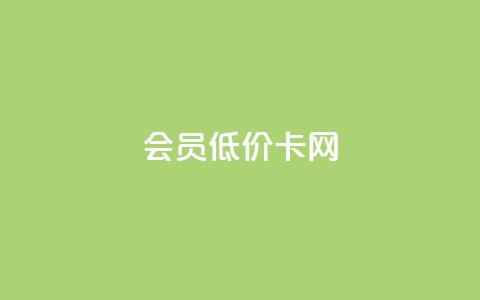 会员低价卡网